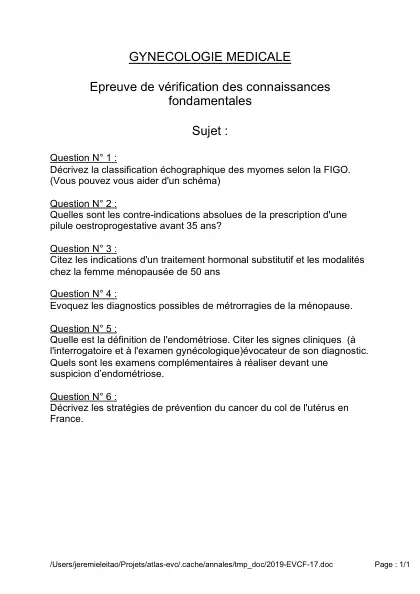 GYNECOLOGIE MEDICALE

Epreuve de vérification des connaissances fondamentales

Sujet :

Question N° 1 :
Décrivez la classification échographique des myomes selon la FIGO. (Vous pouvez vous aider d'un schéma)

Question N° 2 :
Quelles sont les contre-indications absolues de la prescription d'une pilule oestroprogestative avant 35 ans?

Question N° 3 :
Citez les indications d'un traitement hormonal substitutif et les modalités chez la femme ménopausée de 50 ans

Question N° 4 :
Evoquez les diagnostics possibles de métrorragies de la ménopause.

Question N° 5 :
Quelle est la définition de l'endométriose. Citer les signes cliniques (à l'interrogatoire et à l'examen gynécologique)évocateur de son diagnostic. Quels sont les examens complémentaires à réaliser devant une suspicion d'endométriose.

Question N° 6 :
Décrivez les stratégies de prévention du cancer du col de l'utérus en France.

/Users/jeremieleitao/Projets/atlas-evc/.cache/annales/tmp_doc/2019-EVCF-17.doc Page : 1/1